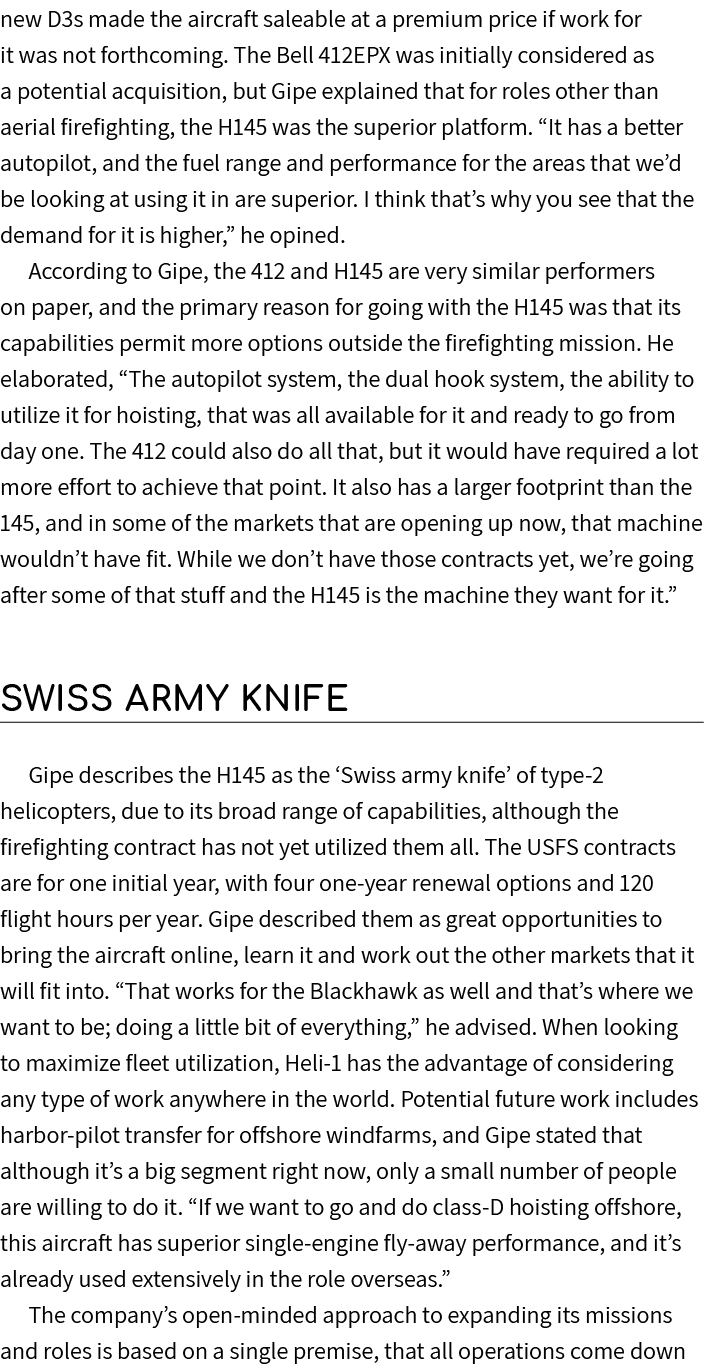 new D3s made the aircraft saleable at a premium price if work for it was not forthcoming. The Bell 412EPX was initially considered as a potential acquisition, but Gipe explained that for roles other than aerial firefighting, the H145 was the superior platform. “It has a better autopilot, and the fuel range and performance for the areas that we’d be looking at using it in are superior. I think that’s why you see that the demand for it is higher,” he opined.

According to Gipe, the 412 and H145 are very similar performers on paper, and the primary reason for going with the H145 was that its capabilities permit more options outside the firefighting mission. He elaborated, “The autopilot system, the dual hook system, the ability to utilize it for hoisting, that was all available for it and ready to go from day one. The 412 could also do all that, but it would have required a lot more effort to achieve that point. It also has a larger footprint than the 145, and in some of the markets that are opening up now, that machine wouldn’t have fit. While we don’t have those contracts yet, we’re going after some of that stuff and the H145 is the machine they want for it.”

SWISS ARMY KNIFE

Gipe describes the H145 as the ‘Swiss army knife’ of type-2 helicopters, due to its broad range of capabilities, although the firefighting contract has not yet utilized them all. The USFS contracts are for one initial year, with four one-year renewal options and 120 flight hours per year. Gipe described them as great opportunities to bring the aircraft online, learn it and work out the other markets that it will fit into. “That works for the Blackhawk as well and that’s where we want to be; doing a little bit of everything,” he advised. When looking to maximize fleet utilization, Heli-1 has the advantage of considering any type of work anywhere in the world. Potential future work includes harbor-pilot transfer for offshore windfarms, and Gipe stated that although it’s a big segment right now, only a small number of people are willing to do it. “If we want to go and do class-D hoisting offshore, this aircraft has superior single-engine fly-away performance, and it’s already used extensively in the role overseas.”

The company’s open-minded approach to expanding its missions and roles is based on a single premise, that all operations come down